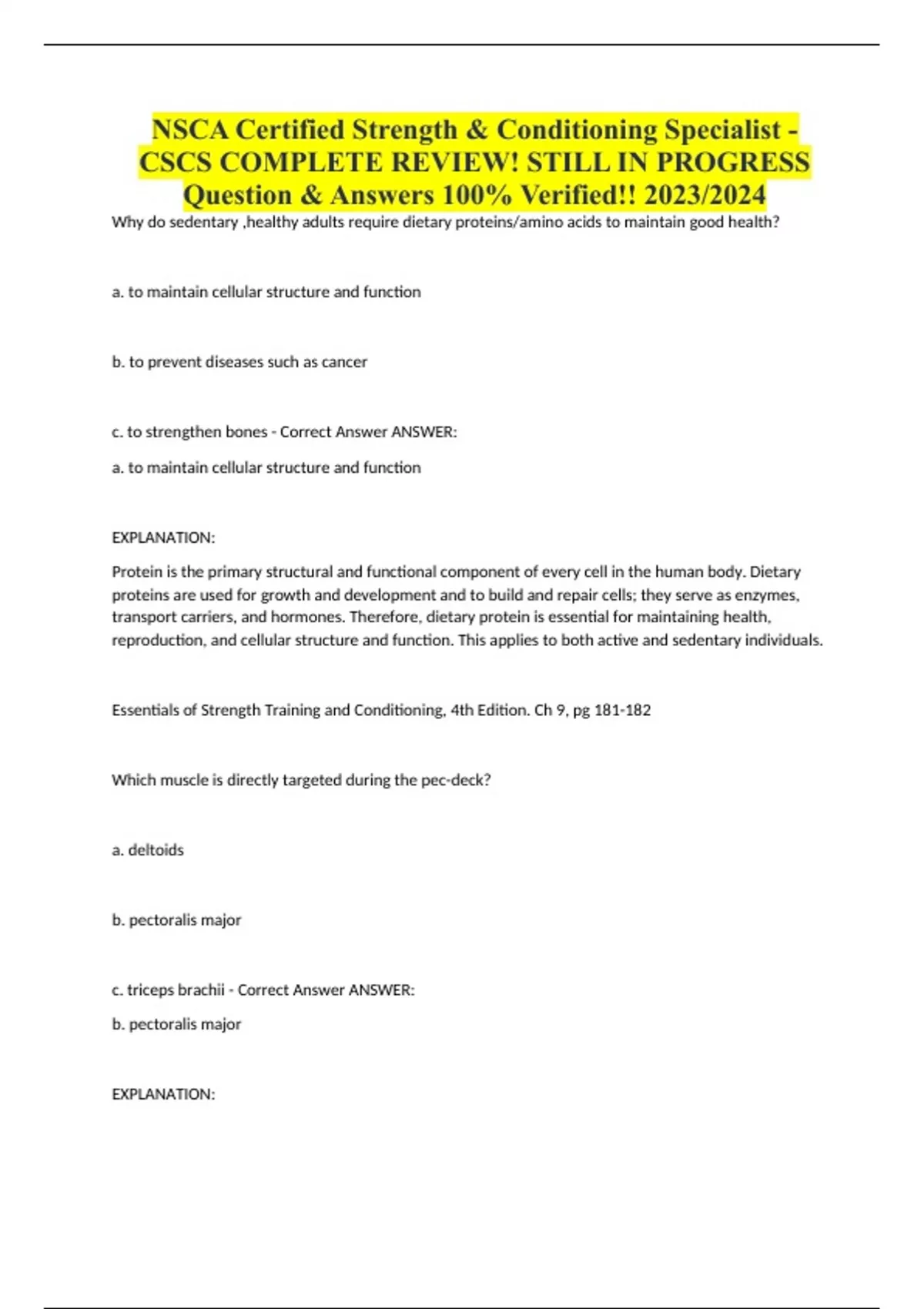 NSCA Certified Strength & Conditioning Specialist - CSCS COMPLETE REVIEW! STILL IN PROGRESS Question & Answers 100% Verified!! 2023/2024

Why do sedentary ,healthy adults require dietary proteins/amino acids to maintain good health?

a. to maintain cellular structure and function

b. to prevent diseases such as cancer

c. to strengthen bones - Correct Answer ANSWER:

a. to maintain cellular structure and function

EXPLANATION:

Protein is the primary structural and functional component of every cell in the human body. Dietary proteins are used for growth and development and to build and repair cells; they serve as enzymes, transport carriers, and hormones. Therefore, dietary protein is essential for maintaining health, reproduction, and cellular structure and function. This applies to both active and sedentary individuals.

Essentials of Strength Training and Conditioning, 4th Edition. Ch 9, pg 181-182

Which muscle is directly targeted during the pec-deck?

a. deltoids

b. pectoralis major

c. triceps brachii - Correct Answer ANSWER:

b. pectoralis major

EXPLANATION: